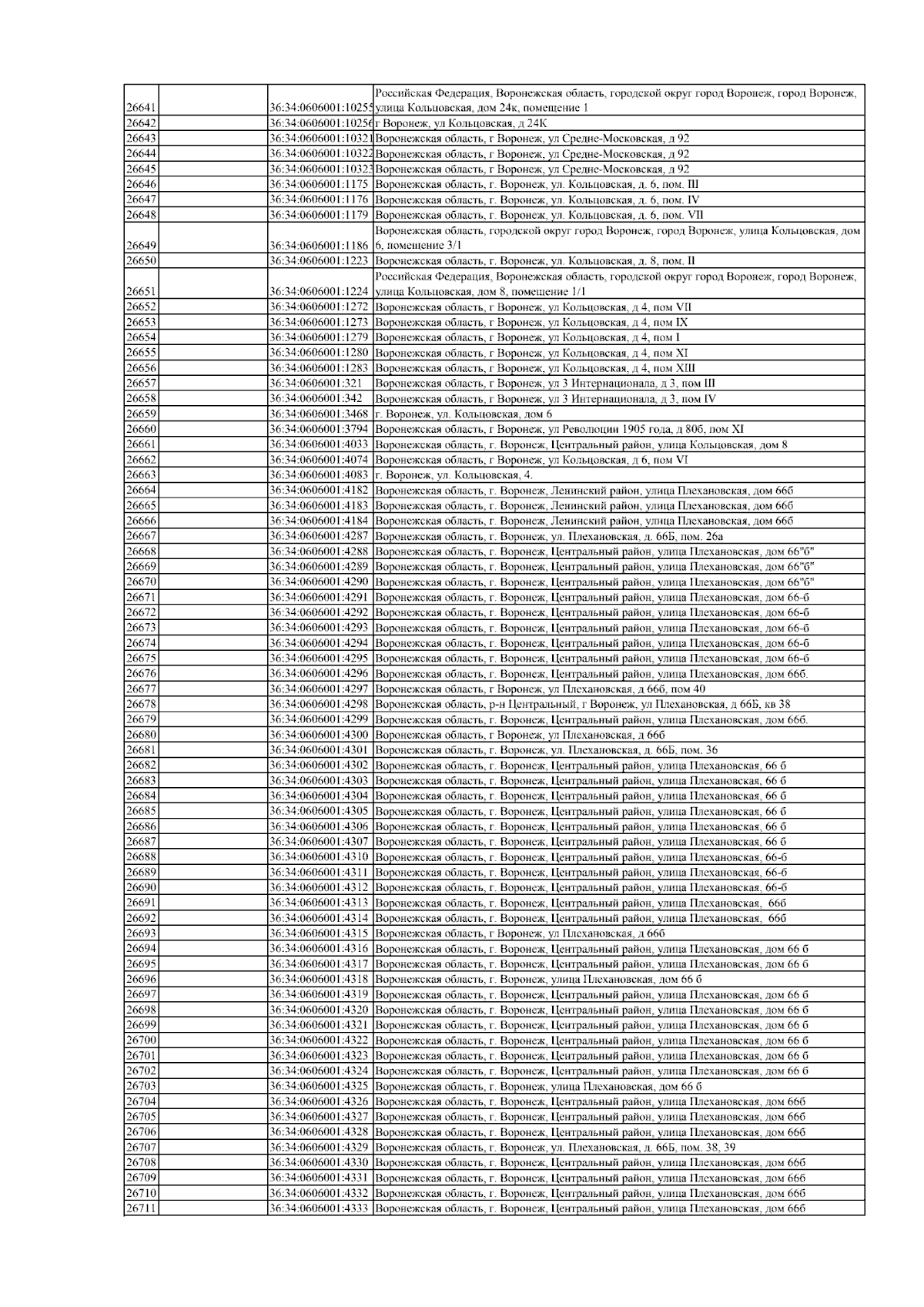 | | | | |
|---|---|---|---|
| 26641 | | 36:34:0606001:10255 | Российская Федерация, Воронежская область, городской округ город Воронеж, город Воронеж, улица Кольцовская, дом 24к, помещение 1 |
| 26642 | | 36:34:0606001:10256 | г Воронеж, ул Кольцовская, д 24К |
| 26643 | | 36:34:0606001:10321 | Воронежская область, г Воронеж, ул Средне-Московская, д 92 |
| 26644 | | 36:34:0606001:10322 | Воронежская область, г Воронеж, ул Средне-Московская, д 92 |
| 26645 | | 36:34:0606001:10323 | Воронежская область, г Воронеж, ул Средне-Московская, д 92 |
| 26646 | | 36:34:0606001:1175 | Воронежская область, г. Воронеж, ул. Кольцовская, д. 6, пом. III |
| 26647 | | 36:34:0606001:1176 | Воронежская область, г. Воронеж, ул. Кольцовская, д. 6, пом. IV |
| 26648 | | 36:34:0606001:1179 | Воронежская область, г. Воронеж, ул. Кольцовская, д. 6, пом. VII |
| 26649 | | 36:34:0606001:1186 | Воронежская область, городской округ город Воронеж, город Воронеж, улица Кольцовская, дом 6, помещение 3/1 |
| 26650 | | 36:34:0606001:1223 | Воронежская область, г. Воронеж, ул. Кольцовская, д. 8, пом. II |
| 26651 | | 36:34:0606001:1224 | Российская Федерация, Воронежская область, городской округ город Воронеж, город Воронеж, улица Кольцовская, дом 8, помещение 1/1 |
| 26652 | | 36:34:0606001:1272 | Воронежская область, г Воронеж, ул Кольцовская, д 4, пом VII |
| 26653 | | 36:34:0606001:1273 | Воронежская область, г Воронеж, ул Кольцовская, д 4, пом IX |
| 26654 | | 36:34:0606001:1279 | Воронежская область, г Воронеж, ул Кольцовская, д 4, пом I |
| 26655 | | 36:34:0606001:1280 | Воронежская область, г Воронеж, ул Кольцовская, д 4, пом XI |
| 26656 | | 36:34:0606001:1283 | Воронежская область, г Воронеж, ул Кольцовская, д 4, пом XIII |
| 26657 | | 36:34:0606001:321 | Воронежская область, г Воронеж, ул 3 Интернационала, д 3, пом III |
| 26658 | | 36:34:0606001:342 | Воронежская область, г Воронеж, ул 3 Интернационала, д 3, пом IV |
| 26659 | | 36:34:0606001:3468 | г. Воронеж, ул. Кольцовская, дом 6 |
| 26660 | | 36:34:0606001:3794 | Воронежская область, г Воронеж, ул Революции 1905 года, д 80б, пом XI |
| 26661 | | 36:34:0606001:4033 | Воронежская область, г. Воронеж, Центральный район, улица Кольцовская, дом 8 |
| 26662 | | 36:34:0606001:4074 | Воронежская область, г Воронеж, ул Кольцовская, д 6, пом VI |
| 26663 | | 36:34:0606001:4083 | г. Воронеж, ул. Кольцовская, 4. |
| 26664 | | 36:34:0606001:4182 | Воронежская область, г. Воронеж, Ленинский район, улица Плехановская, дом 66б |
| 26665 | | 36:34:0606001:4183 | Воронежская область, г. Воронеж, Ленинский район, улица Плехановская, дом 66б |
| 26666 | | 36:34:0606001:4184 | Воронежская область, г. Воронеж, Ленинский район, улица Плехановская, дом 66б |
| 26667 | | 36:34:0606001:4287 | Воронежская область, г. Воронеж, ул. Плехановская, д. 66Б, пом. 26а |
| 26668 | | 36:34:0606001:4288 | Воронежская область, г. Воронеж, Центральный район, улица Плехановская, дом 66"б" |
| 26669 | | 36:34:0606001:4289 | Воронежская область, г. Воронеж, Центральный район, улица Плехановская, дом 66"б" |
| 26670 | | 36:34:0606001:4290 | Воронежская область, г. Воронеж, Центральный район, улица Плехановская, дом 66"б" |
| 26671 | | 36:34:0606001:4291 | Воронежская область, г. Воронеж, Центральный район, улица Плехановская, дом 66-б |
| 26672 | | 36:34:0606001:4292 | Воронежская область, г. Воронеж, Центральный район, улица Плехановская, дом 66-б |
| 26673 | | 36:34:0606001:4293 | Воронежская область, г. Воронеж, Центральный район, улица Плехановская, дом 66-б |
| 26674 | | 36:34:0606001:4294 | Воронежская область, г. Воронеж, Центральный район, улица Плехановская, дом 66-б |
| 26675 | | 36:34:0606001:4295 | Воронежская область, г. Воронеж, Центральный район, улица Плехановская, дом 66-б |
| 26676 | | 36:34:0606001:4296 | Воронежская область, г. Воронеж, Центральный район, улица Плехановская, дом 66б. |
| 26677 | | 36:34:0606001:4297 | Воронежская область, г Воронеж, ул Плехановская, д 66б, пом 40 |
| 26678 | | 36:34:0606001:4298 | Воронежская область, р-н Центральный, г Воронеж, ул Плехановская, д 66Б, кв 38 |
| 26679 | | 36:34:0606001:4299 | Воронежская область, г. Воронеж, Центральный район, улица Плехановская, дом 66б. |
| 26680 | | 36:34:0606001:4300 | Воронежская область, г Воронеж, ул Плехановская, д 66б |
| 26681 | | 36:34:0606001:4301 | Воронежская область, г. Воронеж, ул. Плехановская, д. 66Б, пом. 36 |
| 26682 | | 36:34:0606001:4302 | Воронежская область, г. Воронеж, Центральный район, улица Плехановская, 66 б |
| 26683 | | 36:34:0606001:4303 | Воронежская область, г. Воронеж, Центральный район, улица Плехановская, 66 б |
| 26684 | | 36:34:0606001:4304 | Воронежская область, г. Воронеж, Центральный район, улица Плехановская, 66 б |
| 26685 | | 36:34:0606001:4305 | Воронежская область, г. Воронеж, Центральный район, улица Плехановская, 66 б |
| 26686 | | 36:34:0606001:4306 | Воронежская область, г. Воронеж, Центральный район, улица Плехановская, 66 б |
| 26687 | | 36:34:0606001:4307 | Воронежская область, г. Воронеж, Центральный район, улица Плехановская, 66 б |
| 26688 | | 36:34:0606001:4310 | Воронежская область, г. Воронеж, Центральный район, улица Плехановская, 66-б |
| 26689 | | 36:34:0606001:4311 | Воронежская область, г. Воронеж, Центральный район, улица Плехановская, 66-б |
| 26690 | | 36:34:0606001:4312 | Воронежская область, г. Воронеж, Центральный район, улица Плехановская, 66-б |
| 26691 | | 36:34:0606001:4313 | Воронежская область, г. Воронеж, Центральный район, улица Плехановская, 66б |
| 26692 | | 36:34:0606001:4314 | Воронежская область, г. Воронеж, Центральный район, улица Плехановская, 66б |
| 26693 | | 36:34:0606001:4315 | Воронежская область, г Воронеж, ул Плехановская, д 66б |
| 26694 | | 36:34:0606001:4316 | Воронежская область, г. Воронеж, Центральный район, улица Плехановская, дом 66 б |
| 26695 | | 36:34:0606001:4317 | Воронежская область, г. Воронеж, Центральный район, улица Плехановская, дом 66 б |
| 26696 | | 36:34:0606001:4318 | Воронежская область, г. Воронеж, улица Плехановская, дом 66 б |
| 26697 | | 36:34:0606001:4319 | Воронежская область, г. Воронеж, Центральный район, улица Плехановская, дом 66 б |
| 26698 | | 36:34:0606001:4320 | Воронежская область, г. Воронеж, Центральный район, улица Плехановская, дом 66 б |
| 26699 | | 36:34:0606001:4321 | Воронежская область, г. Воронеж, Центральный район, улица Плехановская, дом 66 б |
| 26700 | | 36:34:0606001:4322 | Воронежская область, г. Воронеж, Центральный район, улица Плехановская, дом 66 б |
| 26701 | | 36:34:0606001:4323 | Воронежская область, г. Воронеж, Центральный район, улица Плехановская, дом 66 б |
| 26702 | | 36:34:0606001:4324 | Воронежская область, г. Воронеж, Центральный район, улица Плехановская, дом 66 б |
| 26703 | | 36:34:0606001:4325 | Воронежская область, г. Воронеж, улица Плехановская, дом 66 б |
| 26704 | | 36:34:0606001:4326 | Воронежская область, г. Воронеж, Центральный район, улица Плехановская, дом 66б |
| 26705 | | 36:34:0606001:4327 | Воронежская область, г. Воронеж, Центральный район, улица Плехановская, дом 66б |
| 26706 | | 36:34:0606001:4328 | Воронежская область, г. Воронеж, Центральный район, улица Плехановская, дом 66б |
| 26707 | | 36:34:0606001:4329 | Воронежская область, г. Воронеж, ул. Плехановская, д. 66Б, пом. 38, 39 |
| 26708 | | 36:34:0606001:4330 | Воронежская область, г. Воронеж, Центральный район, улица Плехановская, дом 66б |
| 26709 | | 36:34:0606001:4331 | Воронежская область, г. Воронеж, Центральный район, улица Плехановская, дом 66б |
| 26710 | | 36:34:0606001:4332 | Воронежская область, г. Воронеж, Центральный район, улица Плехановская, дом 66б |
| 26711 | | 36:34:0606001:4333 | Воронежская область, г. Воронеж, Центральный район, улица Плехановская, дом 66б |